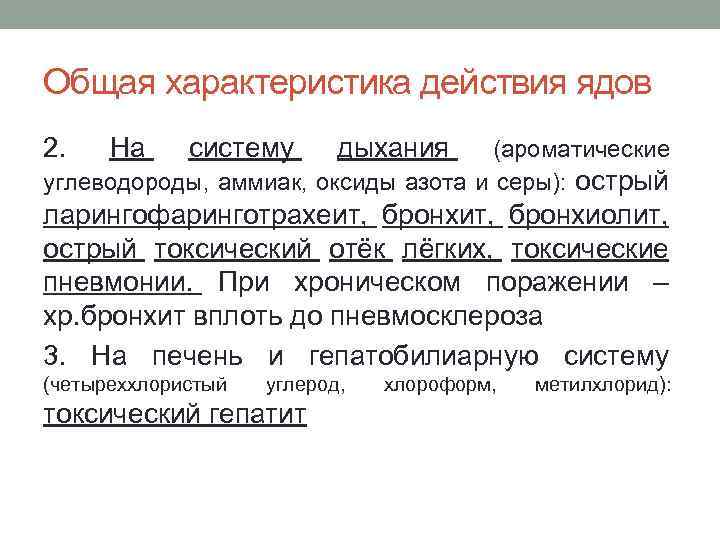 Общая характеристика действия ядов

2. На систему дыхания (ароматические углеводороды, аммиак, оксиды азота и серы): острый ларингофаринготрахеит, бронхит, бронхиолит, острый токсический отёк лёгких, токсические пневмонии. При хроническом поражении – хр.бронхит вплоть до пневмосклероза

3. На печень и гепатобилиарную систему (четыреххлористый углерод, хлороформ, метилхлорид): токсический гепатит